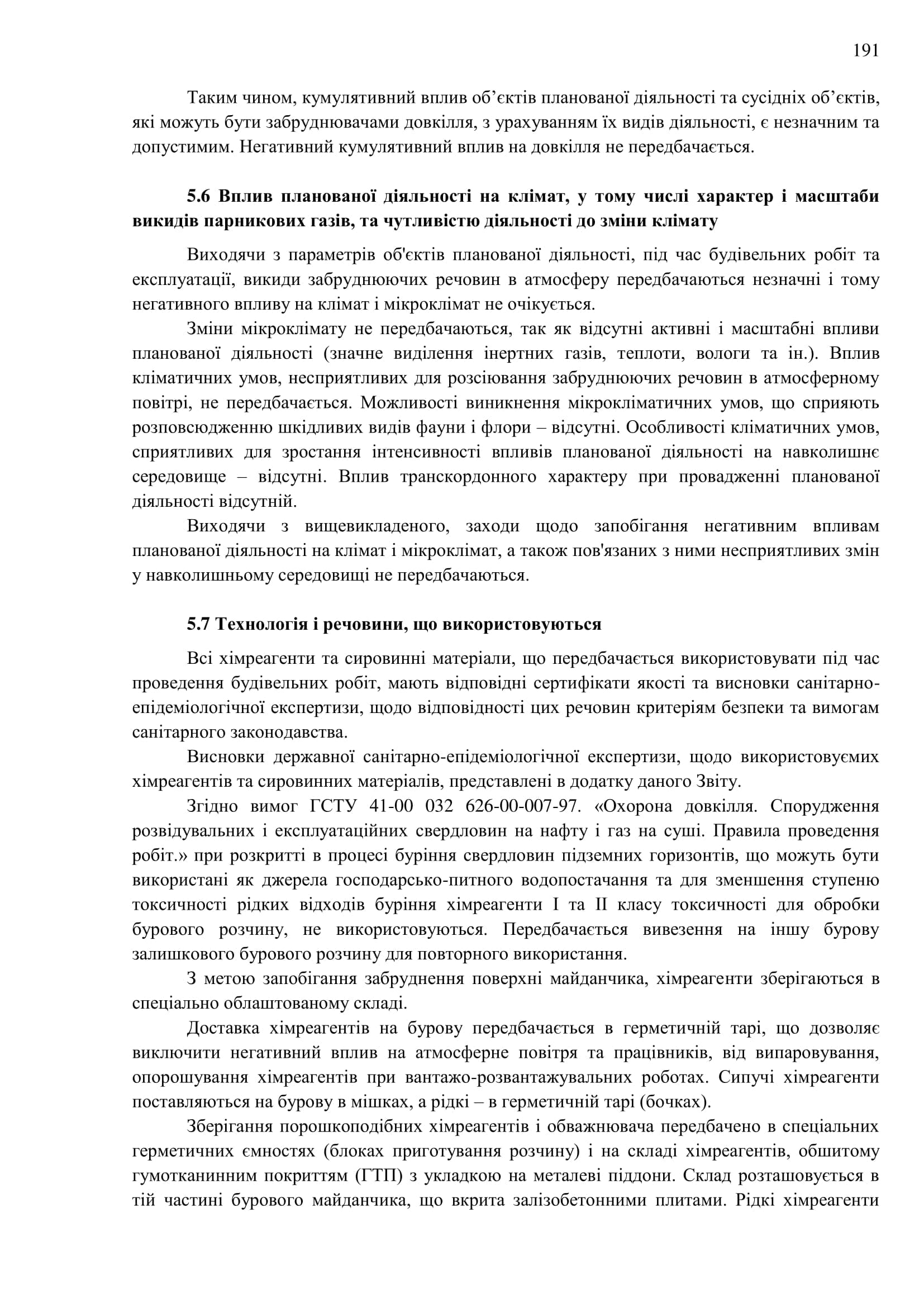 191

Таким чином, кумулятивний вплив об’єктів планованої діяльності та сусідніх об’єктів, які можуть бути забруднювачами довкілля, з урахуванням їх видів діяльності, є незначним та допустимим. Негативний кумулятивний вплив на довкілля не передбачається.

5.6 Вплив планованої діяльності на клімат, у тому числі характер і масштаби викидів парникових газів, та чутливістю діяльності до зміни клімату

Виходячи з параметрів об'єктів планованої діяльності, під час будівельних робіт та експлуатації, викиди забруднюючих речовин в атмосферу передбачаються незначні і тому негативного впливу на клімат і мікроклімат не очікується.

Зміни мікроклімату не передбачаються, так як відсутні активні і масштабні впливи планованої діяльності (значне виділення інертних газів, теплоти, вологи та ін.). Вплив кліматичних умов, несприятливих для розсіювання забруднюючих речовин в атмосферному повітрі, не передбачається. Можливості виникнення мікрокліматичних умов, що сприяють розповсюдженню шкідливих видів фауни і флори – відсутні. Особливості кліматичних умов, сприятливих для зростання інтенсивності впливів планованої діяльності на навколишнє середовище – відсутні. Вплив транскордонного характеру при провадженні планованої діяльності відсутній.

Виходячи з вищевикладеного, заходи щодо запобігання негативним впливам планованої діяльності на клімат і мікроклімат, а також пов'язаних з ними несприятливих змін у навколишньому середовищі не передбачаються.

5.7 Технологія і речовини, що використовуються

Всі хімреагенти та сировинні матеріали, що передбачається використовувати під час проведення будівельних робіт, мають відповідні сертифікати якості та висновки санітарно-епідеміологічної експертизи, щодо відповідності цих речовин критеріям безпеки та вимогам санітарного законодавства.

Висновки державної санітарно-епідеміологічної експертизи, щодо використовуємих хімреагентів та сировинних матеріалів, представлені в додатку даного Звіту.

Згідно вимог ГСТУ 41-00 032 626-00-007-97. «Охорона довкілля. Спорудження розвідувальних і експлуатаційних свердловин на нафту і газ на суші. Правила проведення робіт.» при розкритті в процесі буріння свердловин підземних горизонтів, що можуть бути використані як джерела господарсько-питного водопостачання та для зменшення ступеню токсичності рідких відходів буріння хімреагенти I та II класу токсичності для обробки бурового розчину, не використовуються. Передбачається вивезення на іншу бурову залишкового бурового розчину для повторного використання.

З метою запобігання забруднення поверхні майданчика, хімреагенти зберігаються в спеціально облаштованому складі.

Доставка хімреагентів на бурову передбачається в герметичній тарі, що дозволяє виключити негативний вплив на атмосферне повітря та працівників, від випаровування, опорошування хімреагентів при вантажо-розвантажувальних роботах. Сипучі хімреагенти поставляються на бурову в мішках, а рідкі – в герметичній тарі (бочках).

Зберігання порошкоподібних хімреагентів і обважнювача передбачено в спеціальних герметичних ємностях (блоках приготування розчину) і на складі хімреагентів, обшитому гумотканинним покриттям (ГТП) з укладкою на металеві піддони. Склад розташовується в тій частині бурового майданчика, що вкрита залізобетонними плитами. Рідкі хімреагенти